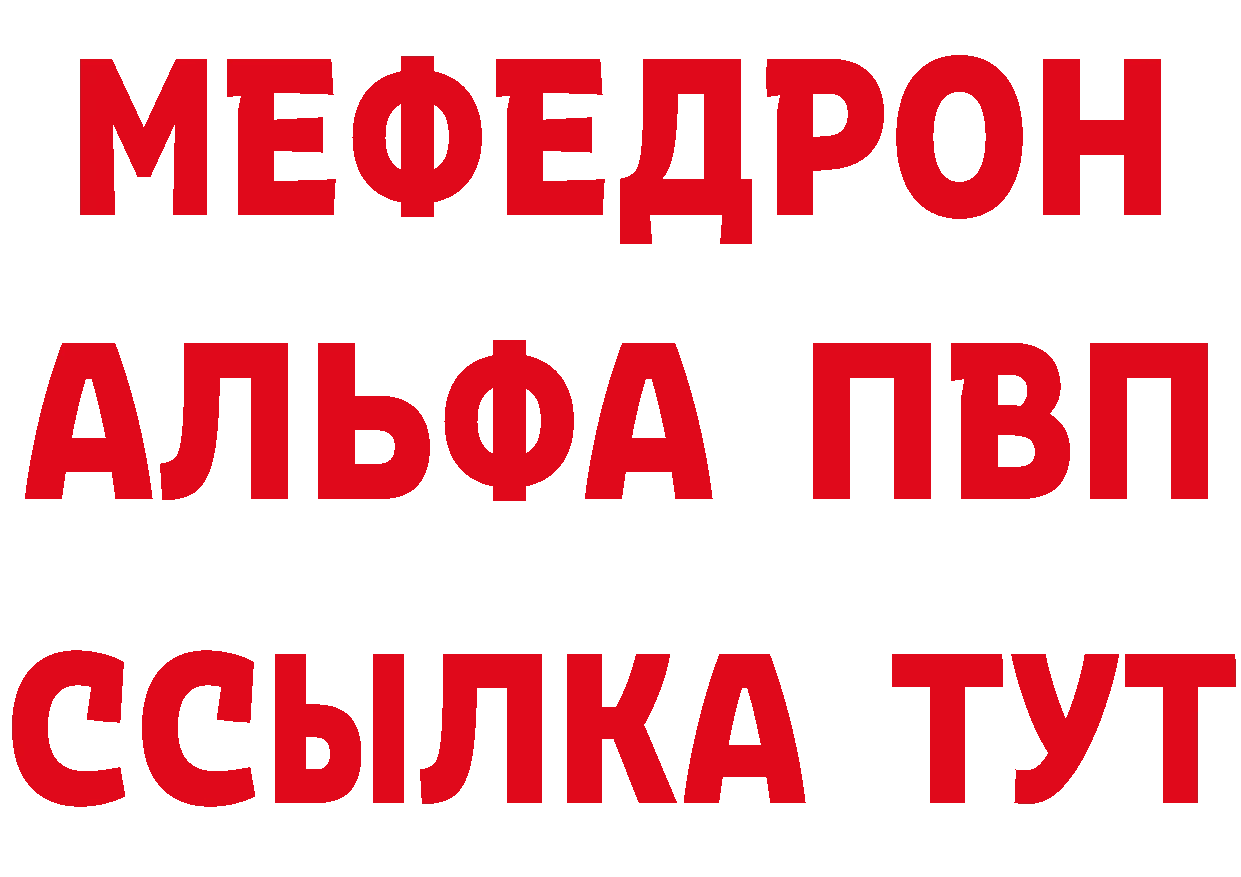 МЕФЕДРОН
АЛЬФА ПВП
ССЫЛКА ТУТ